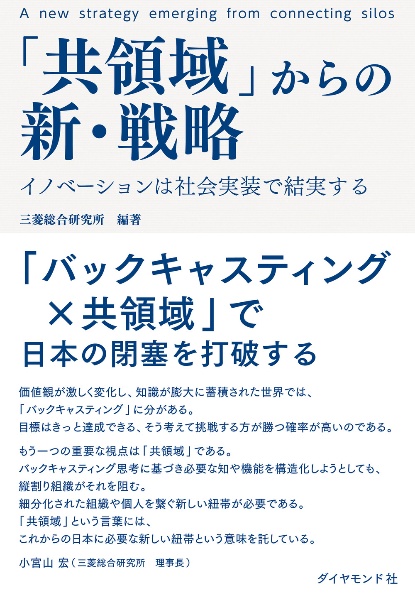 A new strategy emerging from connecting silos

「共領域」からの新・戦略

イノベーションは社会実装で結実する

三菱総合研究所　編著

「バックキャスティング×共領域」で日本の閉塞を打破する

価値観が激しく変化し、知識が膨大に蓄積された世界では、「バックキャスティング」に分がある。目標はきっと達成できる、そう考えて挑戦する方が勝つ確率が高いのである。

もう一つの重要な視点は「共領域」である。バックキャスティング思考に基づき必要な知や機能を構造化しようとしても、縦割り組織がそれを阻む。細分化された組織や個人を繋ぐ新しい紐帯が必要である。「共領域」という言葉には、これからの日本に必要な新しい紐帯という意味を託している。

小宮山 宏（三菱総合研究所　理事長）

ダイヤモンド社